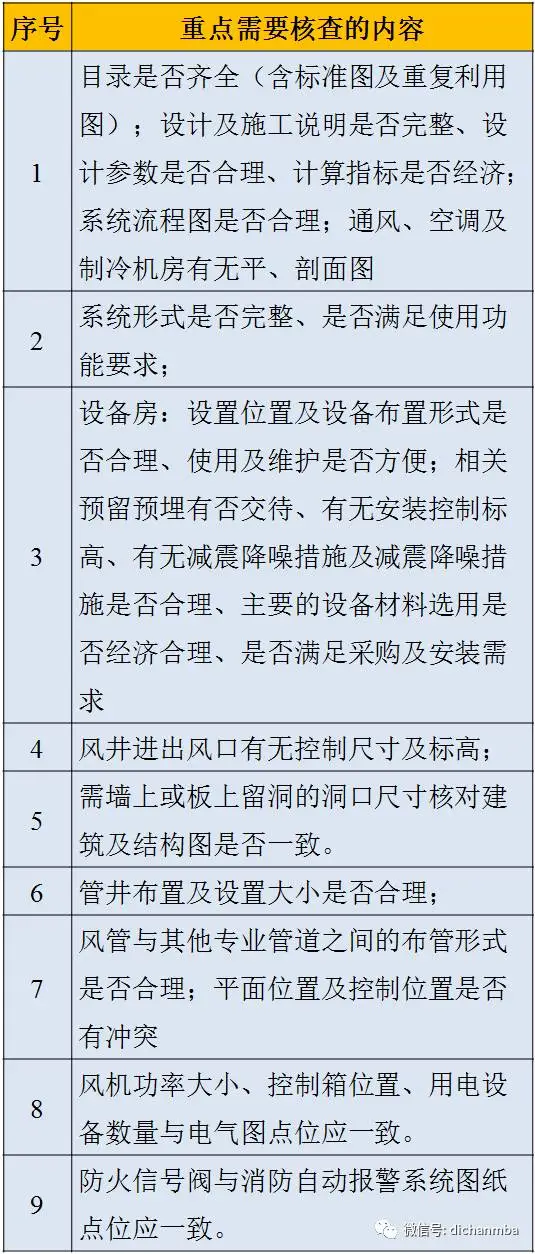 | 序号 | 重点需要核查的内容 |
|---|---|
| 1 | 目录是否齐全（含标准图及重复利用图）；设计及施工说明是否完整、设计参数是否合理、计算指标是否经济；系统流程图是否合理；通风、空调及制冷机房有无平、剖面图 |
| 2 | 系统形式是否完整、是否满足使用功能要求； |
| 3 | 设备房：设置位置及设备布置形式是否合理、使用及维护是否方便；相关预留预埋有否交待、有无安装控制标高、有无减震降噪措施及减震降噪措施是否合理、主要的设备材料选用是否经济合理、是否满足采购及安装需求 |
| 4 | 风井进出风口有无控制尺寸及标高； |
| 5 | 需墙上或板上留洞的洞口尺寸核对建筑及结构图是否一致。 |
| 6 | 管井布置及设置大小是否合理； |
| 7 | 风管与其他专业管道之间的布管形式是否合理；平面位置及控制位置是否有冲突 |
| 8 | 风机功率大小、控制箱位置、用电设备数量与电气图点位应一致。 |
| 9 | 防火信号阀与消防自动报警系统图纸点位应一致。 |

微信号: dichanmba